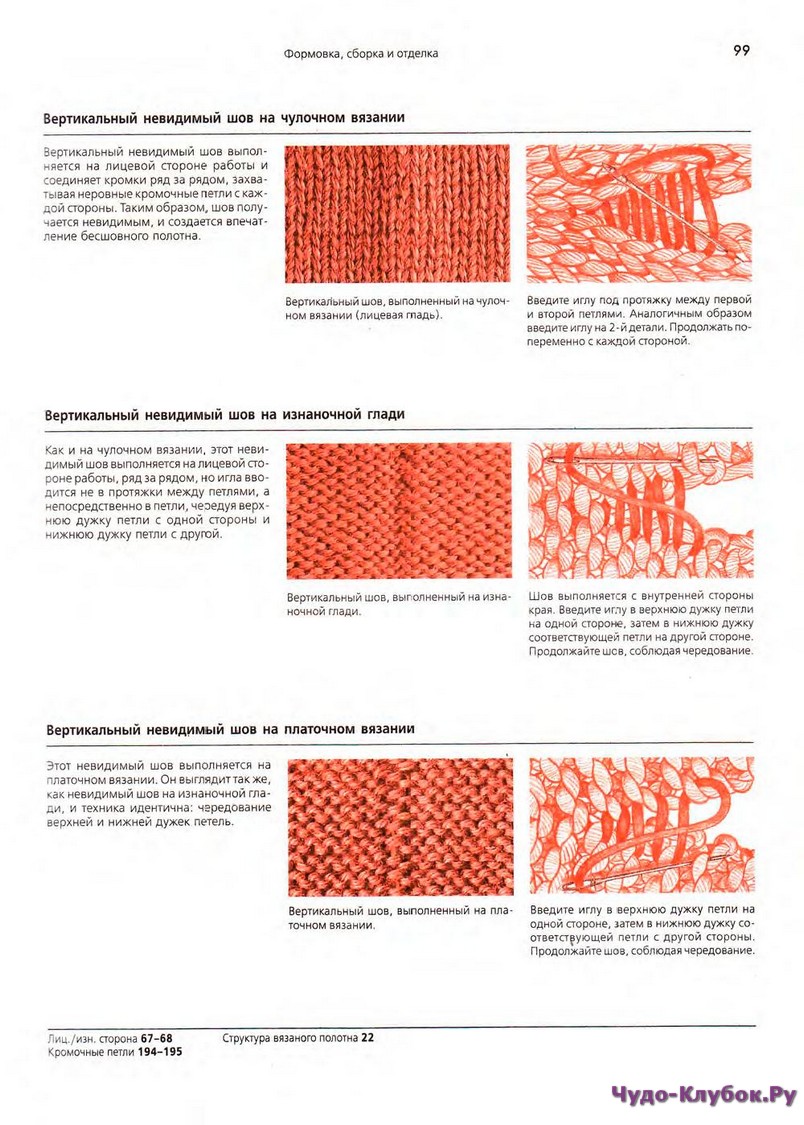 Формовка, сборка и отделка

99

Вертикальный невидимый шов на чулочном вязании

Вертикальный невидимый шов выполняется на лицевой стороне работы и соединяет кромки ряд за рядом, захватывая неровные кромочные петли с каждой стороны. Таким образом, шов получается невидимым, и создается впечатление бесшовного полотна.

Вертикальный шов, выполненный на чулочном вязании (лицевая гладь).

Введите иглу под протяжку между первой и второй петлями. Аналогичным образом введите иглу на 2-й детали. Продолжать попеременно с каждой стороной.

Вертикальный невидимый шов на изнаночной глади

Как и на чулочном вязании, этот невидимый шов выполняется на лицевой стороне работы, ряд за рядом, но игла вводится не в протяжки между петлями, а непосредственно в петли, чередуя верхнюю дужку петли с одной стороны и нижнюю дужку петли с другой.

Вертикальный шов, выполненный на изнаночной глади.

Шов выполняется с внутренней стороны края. Введите иглу в верхнюю дужку петли на одной стороне, затем в нижнюю дужку соответствующей петли на другой стороне. Продолжайте шов, соблюдая чередование.

Вертикальный невидимый шов на платочном вязании

Этот невидимый шов выполняется на платочном вязании. Он выглядит так же, как невидимый шов на изнаночной глади, и техника идентична: чередование верхней и нижней дужек петель.

Вертикальный шов, выполненный на платочном вязании.

Введите иглу в верхнюю дужку петли на одной стороне, затем в нижнюю дужку соответствующей петли с другой стороны. Продолжайте шов, соблюдая чередование.

Лиц./изн. сторона 67–68
Кромочные петли 194–195

Структура вязаного полотна 22

Чудо-Клубок.Ру